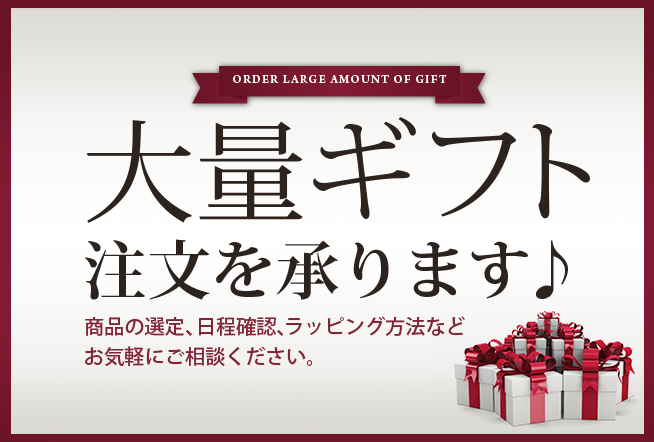 ORDER LARGE AMOUNT OF GIFT

大量ギフト
注文を承ります♪

商品の選定、日程確認、ラッピング方法など
お気軽にご相談ください。